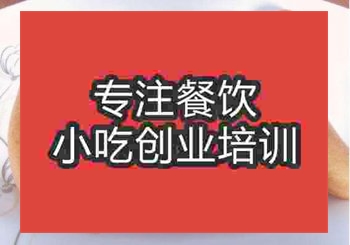 专注餐饮
小吃创业培训